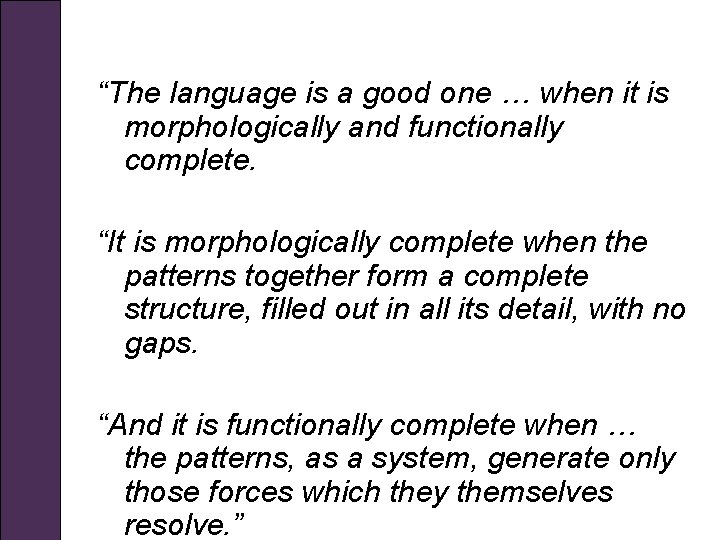 “The language is a good one … when it is morphologically and functionally complete.

“It is morphologically complete when the patterns together form a complete structure, filled out in all its detail, with no gaps.

“And it is functionally complete when … the patterns, as a system, generate only those forces which they themselves resolve.”